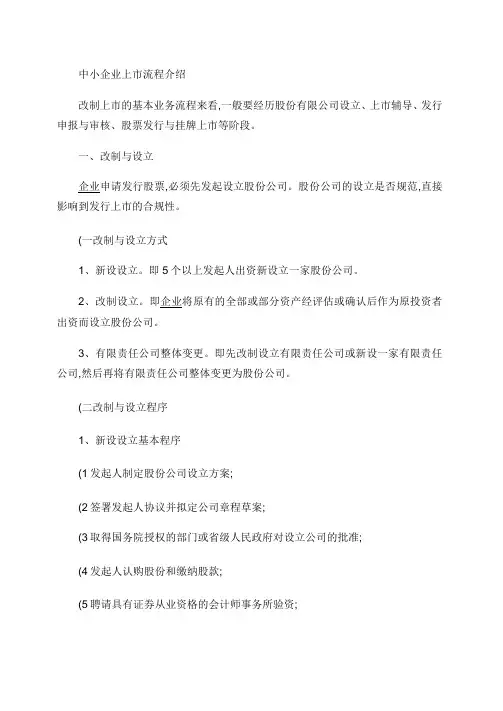 中小企业上市流程介绍

改制上市的基本业务流程来看,一般要经历股份有限公司设立、上市辅导、发行申报与审核、股票发行与挂牌上市等阶段。

一、改制与设立

企业申请发行股票,必须先发起设立股份公司。股份公司的设立是否规范,直接影响到发行上市的合规性。

(一改制与设立方式

1、新设设立。即 5 个以上发起人出资新设立一家股份公司。

2、改制设立。即企业将原有的全部或部分资产经评估或确认后作为原投资者出资而设立股份公司。

3、有限责任公司整体变更。即先改制设立有限责任公司或新设一家有限责任公司,然后再将有限责任公司整体变更为股份公司。

(二改制与设立程序

1、新设设立基本程序

(1 发起人制定股份公司设立方案;

(2 签署发起人协议并拟定公司章程草案;

(3 取得国务院授权的部门或省级人民政府对设立公司的批准;

(4 发起人认购股份和缴纳股款;

(5 聘请具有证券从业资格的会计师事务所验资;